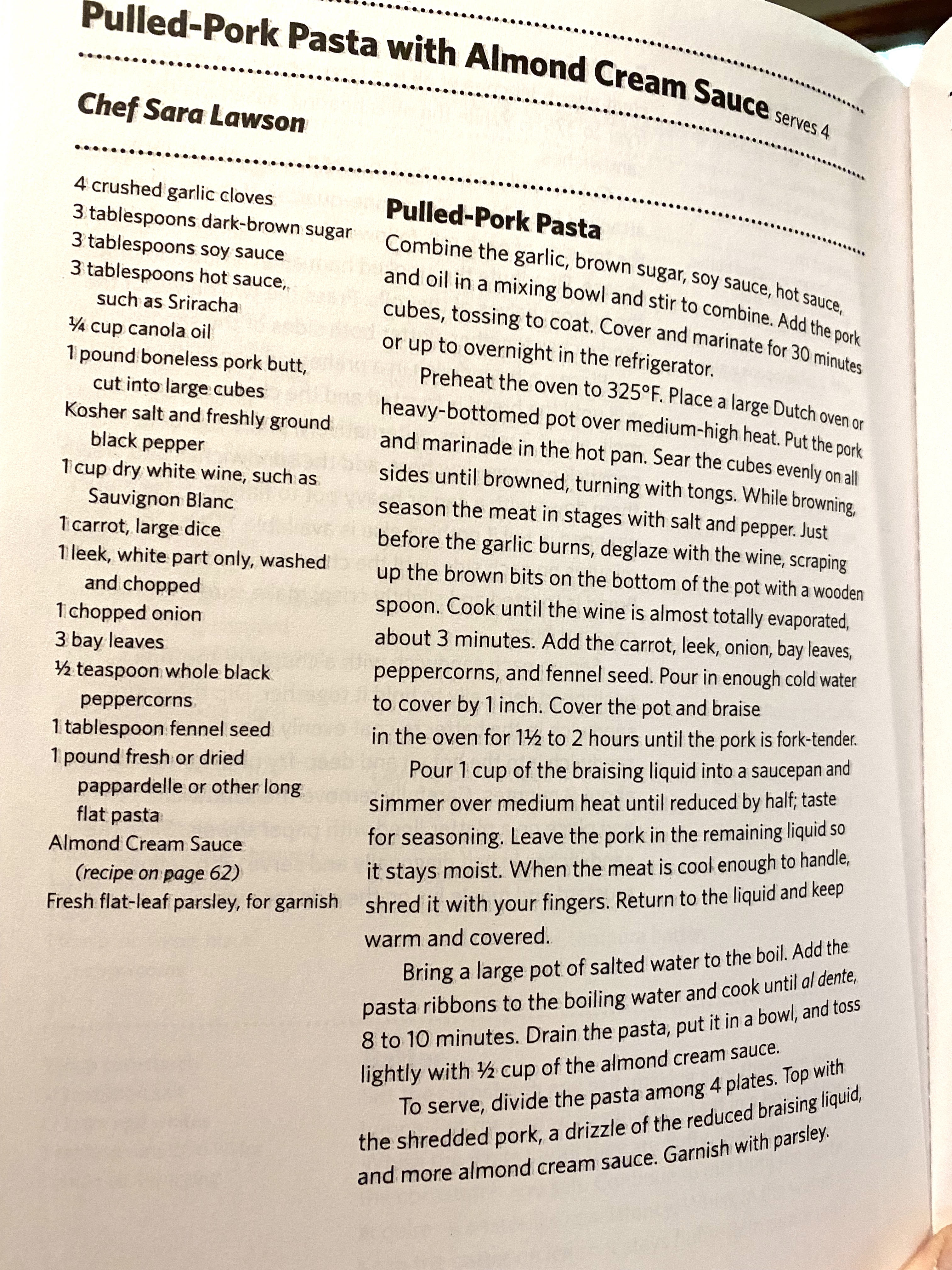 Pulled-Pork Pasta with Almond Cream Sauce serves 4

Chef Sara Lawson

4 crushed garlic cloves
3 tablespoons dark-brown sugar
3 tablespoons soy sauce
3 tablespoons hot sauce, such as Sriracha
¼ cup canola oil
1 pound boneless pork butt, cut into large cubes
Kosher salt and freshly ground black pepper
1 cup dry white wine, such as Sauvignon Blanc
1 carrot, large dice
1 leek, white part only, washed and chopped
1 chopped onion
3 bay leaves
½ teaspoon whole black peppercorns
1 tablespoon fennel seed
1 pound fresh or dried pappardelle or other long flat pasta
Almond Cream Sauce (recipe on page 62)
Fresh flat-leaf parsley, for garnish

Pulled-Pork Pasta

Combine the garlic, brown sugar, soy sauce, hot sauce, and oil in a mixing bowl and stir to combine. Add the pork cubes, tossing to coat. Cover and marinate for 30 minutes or up to overnight in the refrigerator.

Preheat the oven to 325°F. Place a large Dutch oven or heavy-bottomed pot over medium-high heat. Put the pork and marinade in the hot pan. Sear the cubes evenly on all sides until browned, turning with tongs. While browning, season the meat in stages with salt and pepper. Just before the garlic burns, deglaze with the wine, scraping up the brown bits on the bottom of the pot with a wooden spoon. Cook until the wine is almost totally evaporated, about 3 minutes. Add the carrot, leek, onion, bay leaves, peppercorns, and fennel seed. Pour in enough cold water to cover by 1 inch. Cover the pot and braise in the oven for 1½ to 2 hours until the pork is fork-tender.

Pour 1 cup of the braising liquid into a saucepan and simmer over medium heat until reduced by half; taste for seasoning. Leave the pork in the remaining liquid so it stays moist. When the meat is cool enough to handle, shred it with your fingers. Return to the liquid and keep warm and covered.

Bring a large pot of salted water to the boil. Add the pasta ribbons to the boiling water and cook until al dente, 8 to 10 minutes. Drain the pasta, put it in a bowl, and toss lightly with ½ cup of the almond cream sauce.

To serve, divide the pasta among 4 plates. Top with the shredded pork, a drizzle of the reduced braising liquid, and more almond cream sauce. Garnish with parsley.